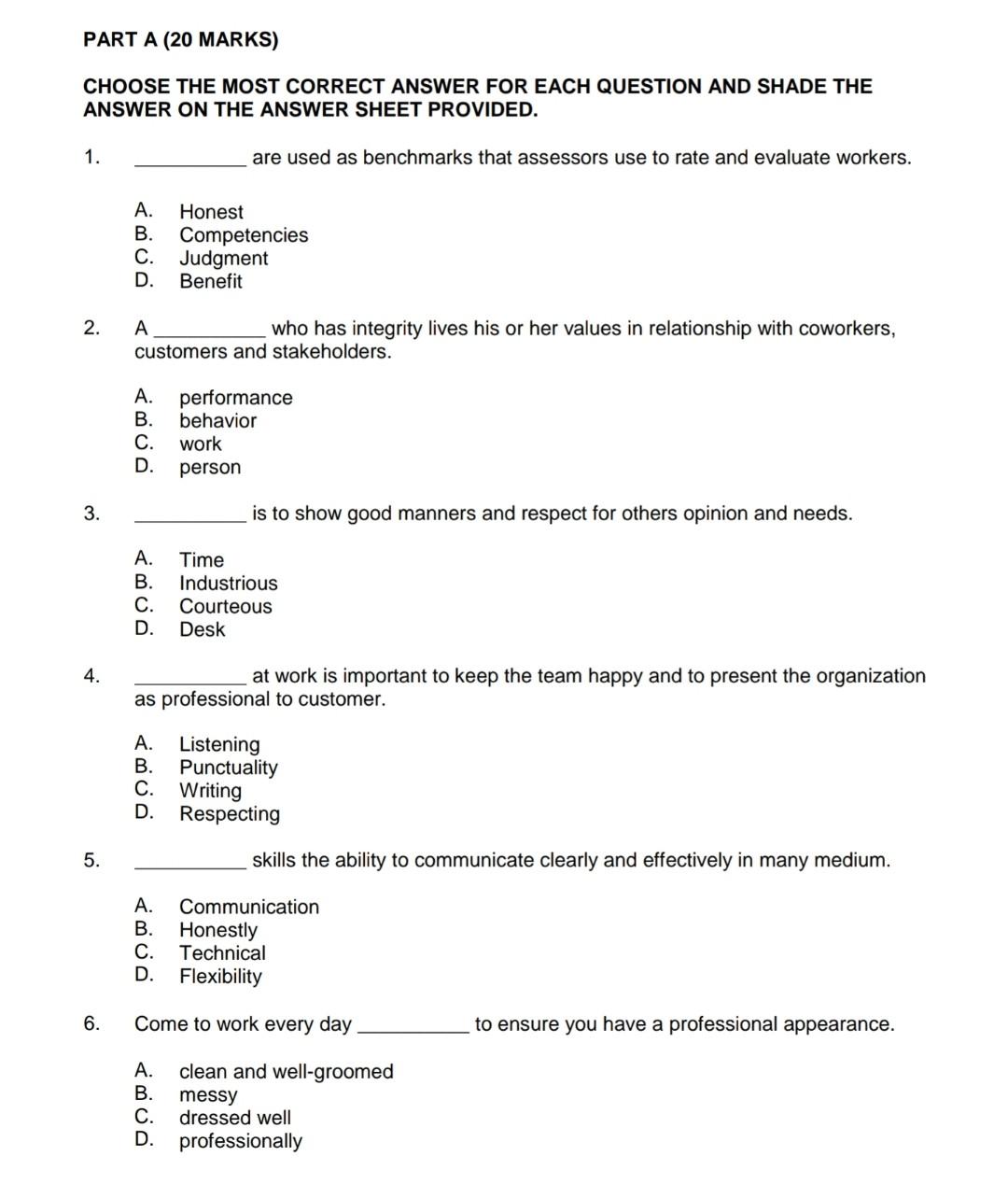 PART A (20 MARKS)

CHOOSE THE MOST CORRECT ANSWER FOR EACH QUESTION AND SHADE THE ANSWER ON THE ANSWER SHEET PROVIDED.

1. ____ are used as benchmarks that assessors use to rate and evaluate workers.

A. Honest
B. Competencies
C. Judgment
D. Benefit

2. A ____ who has integrity lives his or her values in relationship with coworkers, customers and stakeholders.

A. performance
B. behavior
C. work
D. person

3. ____ is to show good manners and respect for others opinion and needs.

A. Time
B. Industrious
C. Courteous
D. Desk

4. ____ at work is important to keep the team happy and to present the organization as professional to customer.

A. Listening
B. Punctuality
C. Writing
D. Respecting

5. ____ skills the ability to communicate clearly and effectively in many medium.

A. Communication
B. Honestly
C. Technical
D. Flexibility

6. Come to work every day ____ to ensure you have a professional appearance.

A. clean and well-groomed
B. messy
C. dressed well
D. professionally